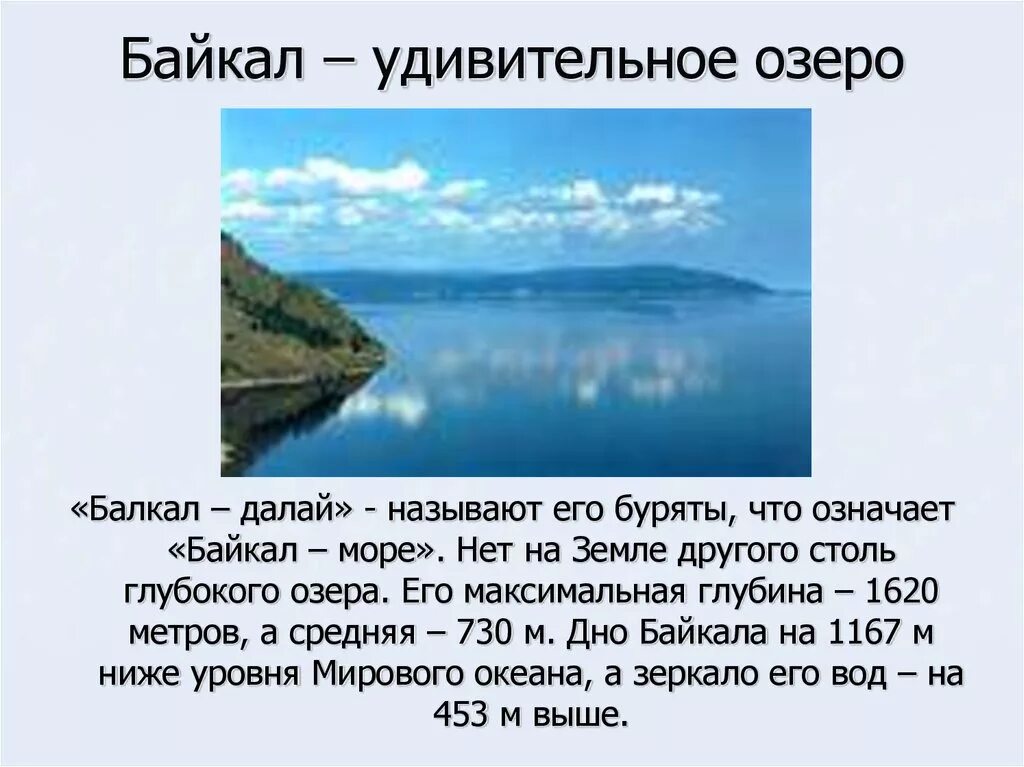 Байкал – удивительное озеро

«Балкал – далай» - называют его буряты, что означает «Байкал – море». Нет на Земле другого столь глубокого озера. Его максимальная глубина – 1620 метров, а средняя – 730 м. Дно Байкала на 1167 м ниже уровня Мирового океана, а зеркало его вод – на 453 м выше.